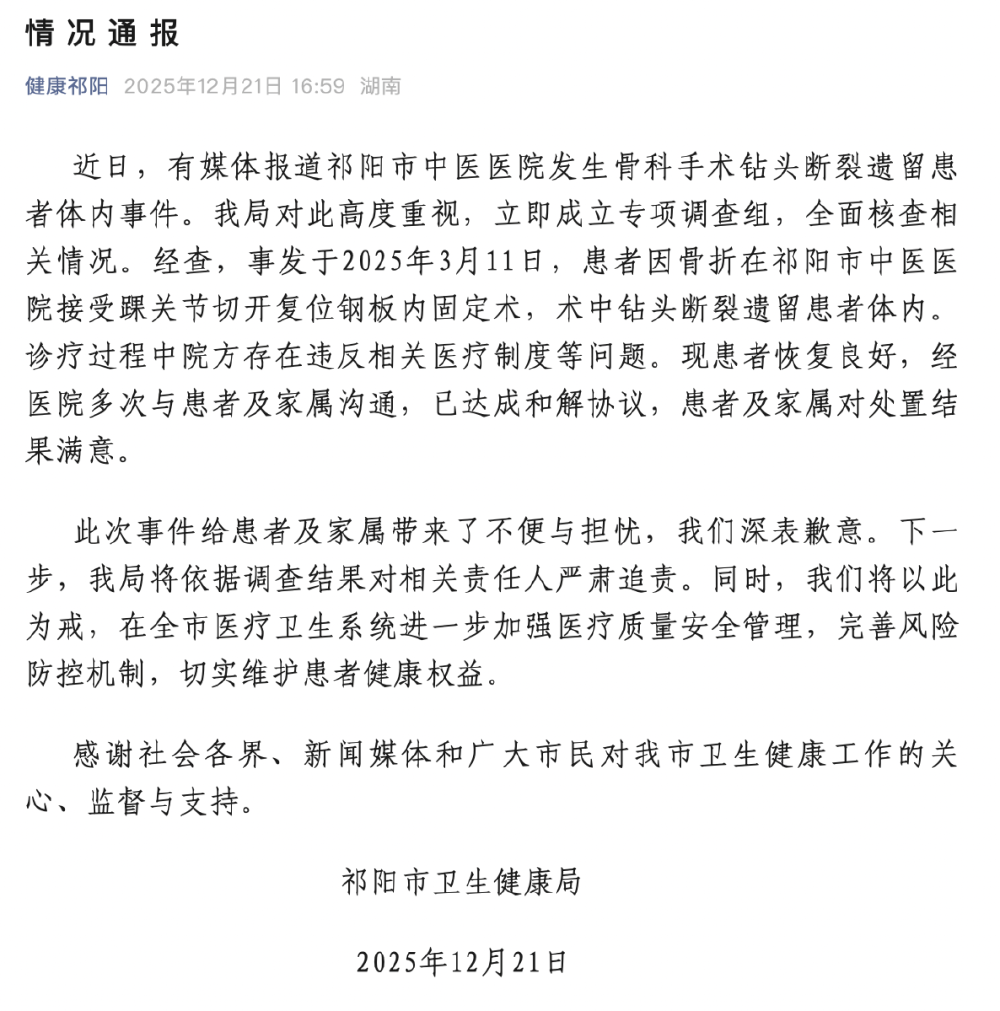 情况通报

健康祁阳 2025年12月21日 16:59 湖南

近日，有媒体报道祁阳市中医医院发生骨科手术钻头断裂遗留患者体内事件。我局对此高度重视，立即成立专项调查组，全面核查相关情况。经查，事发于2025年3月11日，患者因骨折在祁阳市中医医院接受踝关节切开复位钢板内固定术，术中钻头断裂遗留患者体内。诊疗过程中院方存在违反相关医疗制度等问题。现患者恢复良好，经医院多次与患者及家属沟通，已达成和解协议，患者及家属对处置结果满意。

此次事件给患者及家属带来了不便与担忧，我们深表歉意。下一步，我局将依据调查结果对相关责任人严肃追责。同时，我们将以此为戒，在全市医疗卫生系统进一步加强医疗质量安全管理，完善风险防控机制，切实维护患者健康权益。

感谢社会各界、新闻媒体和广大市民对我市卫生健康工作的关心、监督与支持。

祁阳市卫生健康局

2025年12月21日